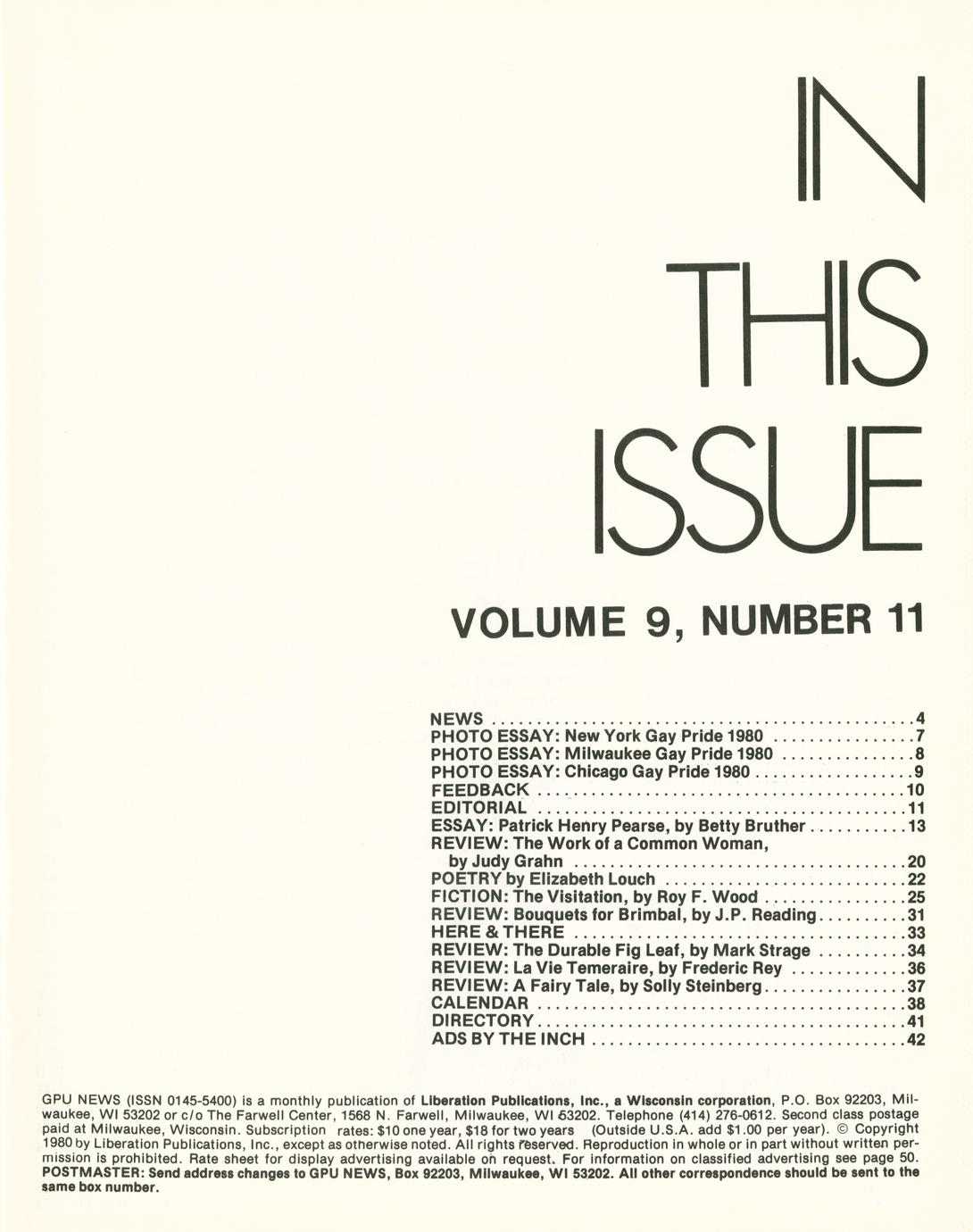 IN
THIS
ISSUE

VOLUME 9, NUMBER 11

NEWS 4
PHOTO ESSAY: New York Gay Pride 1980 7
PHOTO ESSAY: Milwaukee Gay Pride 1980 8
PHOTO ESSAY: Chicago Gay Pride 1980 9
FEEDBACK 10
EDITORIAL 11
ESSAY: Patrick Henry Pearse, by Betty Bruther 13
REVIEW: The Work of a Common Woman, by Judy Grahn 20
POETRY by Elizabeth Louch 22
FICTION: The Visitation, by Roy F. Wood 25
REVIEW: Bouquets for Brimbal, by J.P. Reading 31
HERE & THERE 33
REVIEW: The Durable Fig Leaf, by Mark Strage 34
REVIEW: La Vie Temeraire, by Frederic Rey 36
REVIEW: A Fairy Tale, by Solly Steinberg 37
CALENDAR 38
DIRECTORY 41
ADS BY THE INCH 42

GPU NEWS (ISSN 0145-5400) is a monthly publication of Liberation Publications, Inc., a Wisconsin corporation, P.O. Box 92203, Milwaukee, WI 53202 or c/o The Farwell Center, 1568 N. Farwell, Milwaukee, WI 53202. Telephone (414) 276-0612. Second class postage paid at Milwaukee, Wisconsin. Subscription rates: $10 one year, $18 for two years (Outside U.S.A. add $1.00 per year). © Copyright 1980 by Liberation Publications, Inc., except as otherwise noted. All rights reserved. Reproduction in whole or in part without written permission is prohibited. Rate sheet for display advertising available on request. For information on classified advertising see page 50. POSTMASTER: Send address changes to GPU NEWS, Box 92203, Milwaukee, WI 53202. All other correspondence should be sent to the same box number.